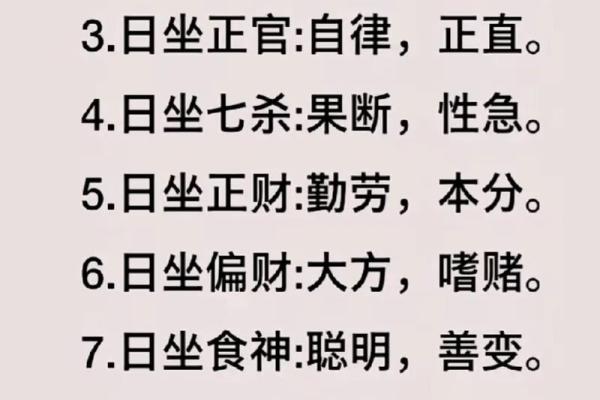 3.日坐正官:自律，正直。

4.日坐七杀:果断，性急。

5.日坐正财:勤劳，本分。

6.日坐偏财:大方，嗜赌。

7.日坐食神:聪明，善变。